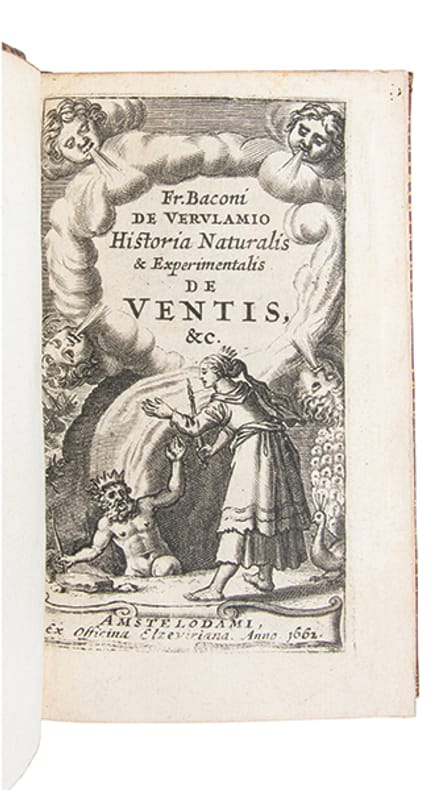 Fr. Baconi
DE VERVLAMIO
Historia Naturalis
& Experimentalis
DE
VENTIS,
&c.

AMSTELODAMI,
Ex Officina Elzeviriana. Anno 1662.